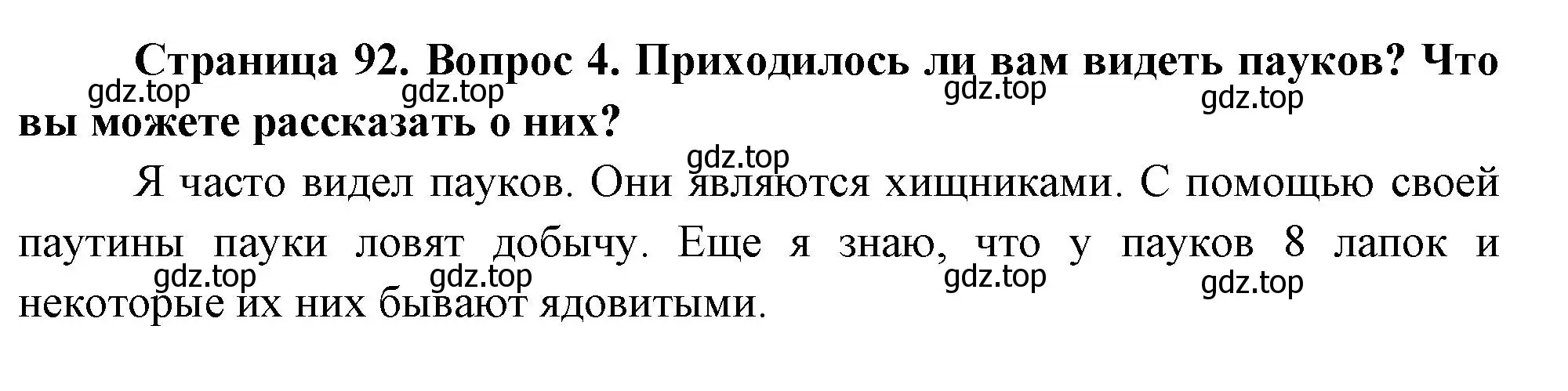 Страница 92. Вопрос 4. Приходилось ли вам видеть пауков? Что вы можете рассказать о них?

gdz.top gdz.top gdz.top gdz.top

gdz.top

Я часто видел пауков. Они являются хищниками. С помощью своей паутины пауки ловят добычу. Еще я знаю, что у пауков 8 лапок и некоторые их них бывают ядовитыми.

gdz.top gdz.top gdz.top gdz.top